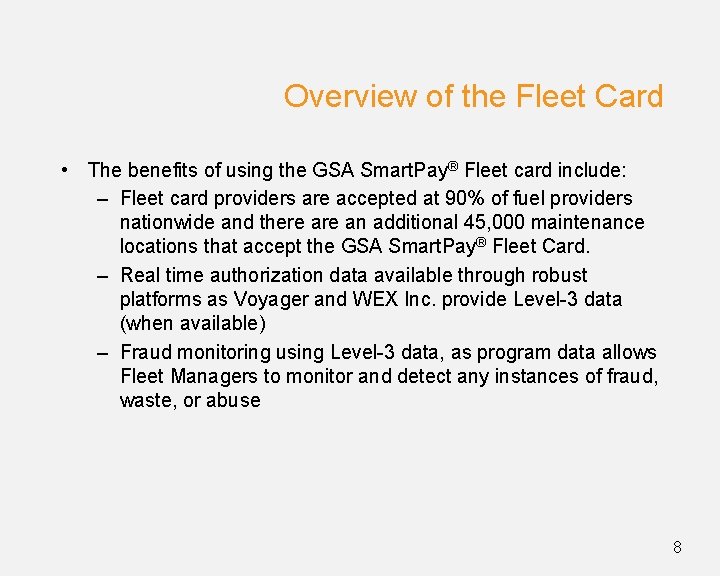 Overview of the Fleet Card

• The benefits of using the GSA SmartPay® Fleet card include:
– Fleet card providers are accepted at 90% of fuel providers nationwide and there are an additional 45,000 maintenance locations that accept the GSA SmartPay® Fleet Card.
– Real time authorization data available through robust platforms as Voyager and WEX Inc. provide Level-3 data (when available)
– Fraud monitoring using Level-3 data, as program data allows Fleet Managers to monitor and detect any instances of fraud, waste, or abuse

8